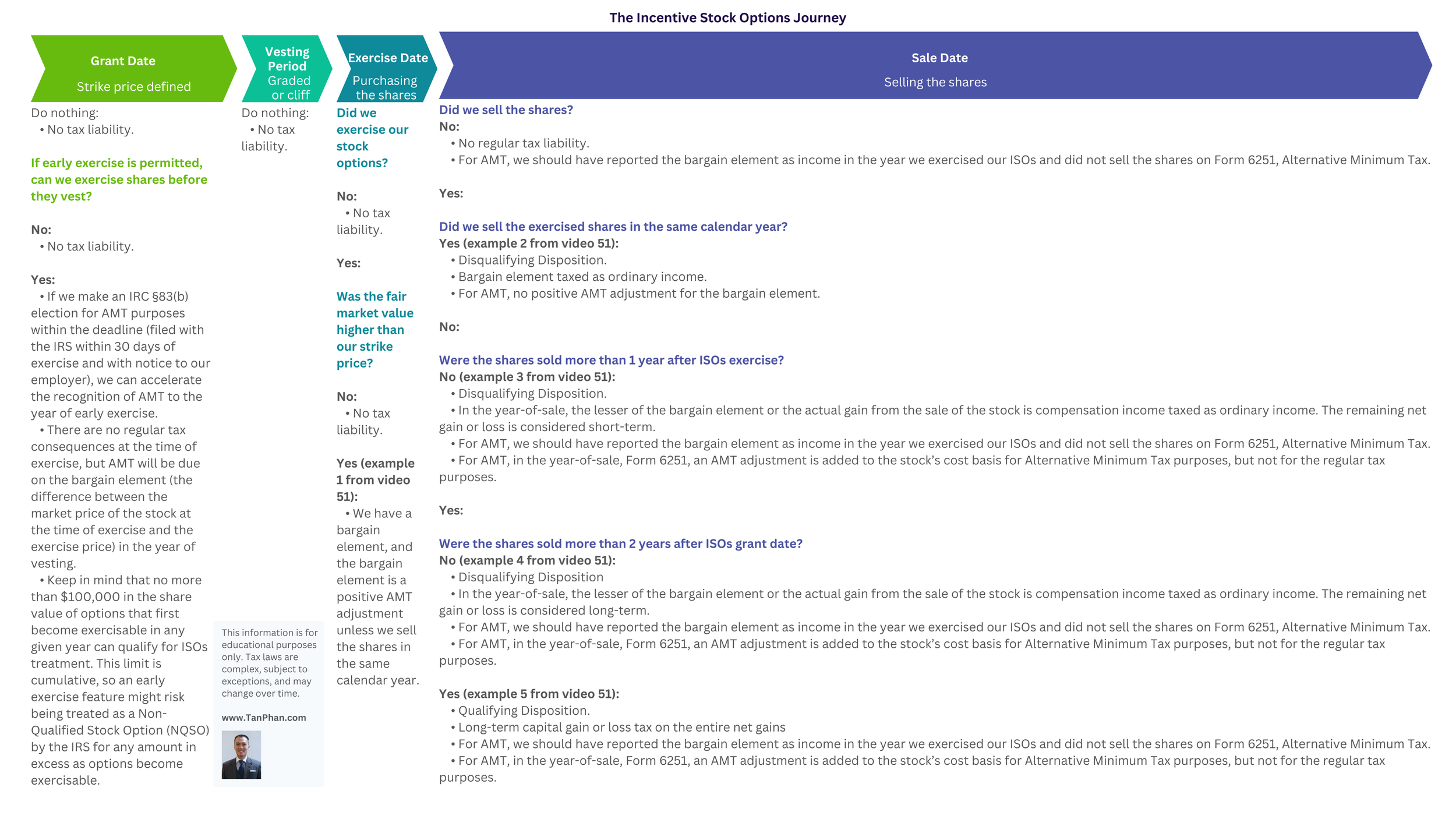 The Incentive Stock Options Journey

Grant Date
Strike price defined

Do nothing:
• No tax liability.

If early exercise is permitted, can we exercise shares before they vest?

No:
• No tax liability.

Yes:
• If we make an IRC §83(b) election for AMT purposes within the deadline (filed with the IRS within 30 days of exercise and with notice to our employer), we can accelerate the recognition of AMT to the year of early exercise.
• There are no regular tax consequences at the time of exercise, but AMT will be due on the bargain element (the difference between the market price of the stock at the time of exercise and the exercise price) in the year of vesting.
• Keep in mind that no more than $100,000 in the share value of options that first become exercisable in any given year can qualify for ISOs treatment. This limit is cumulative, so an early exercise feature might risk being treated as a Non-Qualified Stock Option (NQSO) by the IRS for any amount in excess as options become exercisable.

Vesting Period
Graded or cliff

Do nothing:
• No tax liability.

This information is for educational purposes only. Tax laws are complex, subject to exceptions, and may change over time.

www.TanPhan.com

Exercise Date
Purchasing the shares

Did we exercise our stock options?

No:
• No tax liability.

Yes:

Was the fair market value higher than our strike price?

No:
• No tax liability.

Yes (example 1 from video 51):
• We have a bargain element, and the bargain element is a positive AMT adjustment unless we sell the shares in the same calendar year.

Sale Date
Selling the shares

Did we sell the shares?
No:
• No regular tax liability.
• For AMT, we should have reported the bargain element as income in the year we exercised our ISOs and did not sell the shares on Form 6251, Alternative Minimum Tax.

Yes:

Did we sell the exercised shares in the same calendar year?
Yes (example 2 from video 51):
• Disqualifying Disposition.
• Bargain element taxed as ordinary income.
• For AMT, no positive AMT adjustment for the bargain element.

No:

Were the shares sold more than 1 year after ISOs exercise?
No (example 3 from video 51):
• Disqualifying Disposition.
• In the year-of-sale, the lesser of the bargain element or the actual gain from the sale of the stock is compensation income taxed as ordinary income. The remaining net gain or loss is considered short-term.
• For AMT, we should have reported the bargain element as income in the year we exercised our ISOs and did not sell the shares on Form 6251, Alternative Minimum Tax.
• For AMT, in the year-of-sale, Form 6251, an AMT adjustment is added to the stock's cost basis for Alternative Minimum Tax purposes, but not for the regular tax purposes.

Yes:

Were the shares sold more than 2 years after ISOs grant date?
No (example 4 from video 51):
• Disqualifying Disposition
• In the year-of-sale, the lesser of the bargain element or the actual gain from the sale of the stock is compensation income taxed as ordinary income. The remaining net gain or loss is considered long-term.
• For AMT, we should have reported the bargain element as income in the year we exercised our ISOs and did not sell the shares on Form 6251, Alternative Minimum Tax.
• For AMT, in the year-of-sale, Form 6251, an AMT adjustment is added to the stock's cost basis for Alternative Minimum Tax purposes, but not for the regular tax purposes.

Yes (example 5 from video 51):
• Qualifying Disposition.
• Long-term capital gain or loss tax on the entire net gains
• For AMT, we should have reported the bargain element as income in the year we exercised our ISOs and did not sell the shares on Form 6251, Alternative Minimum Tax.
• For AMT, in the year-of-sale, Form 6251, an AMT adjustment is added to the stock's cost basis for Alternative Minimum Tax purposes, but not for the regular tax purposes.